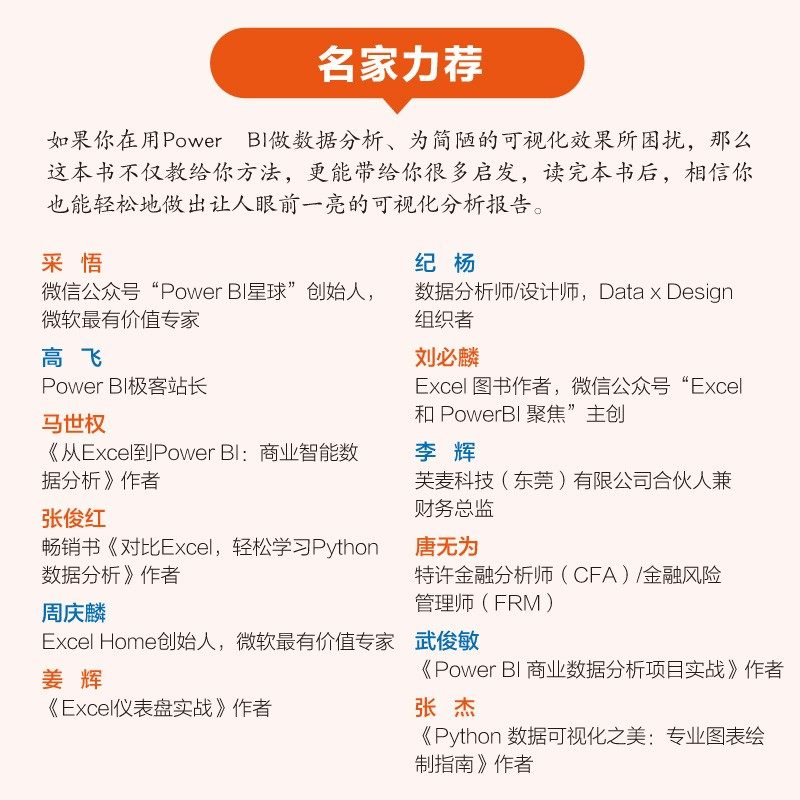 名家力荐

如果你在用Power BI做数据分析、为简陋的可视化效果所困扰，那么这本书不仅教给你方法，更能带给你很多启发，读完本书后，相信你也能轻松地做出让人眼前一亮的可视化分析报告。

采 悟
微信公众号“Power BI星球”创始人，微软最有价值专家

高 飞
Power BI极客站长

马世权
《从Excel到Power BI：商业智能数据分析》作者

张俊红
畅销书《对比Excel，轻松学习Python数据分析》作者

周庆麟
Excel Home创始人，微软最有价值专家

姜 辉
《Excel仪表盘实战》作者

纪 杨
数据分析师/设计师，Data x Design组织者

刘必麟
Excel 图书作者，微信公众号“Excel和 PowerBI 聚焦”主创

李 辉
芙麦科技（东莞）有限公司合伙人兼财务总监

唐无为
特许金融分析师（CFA）/金融风险管理师（FRM）

武俊敏
《Power BI 商业数据分析项目实战》作者

张 杰
《Python 数据可视化之美：专业图表绘制指南》作者